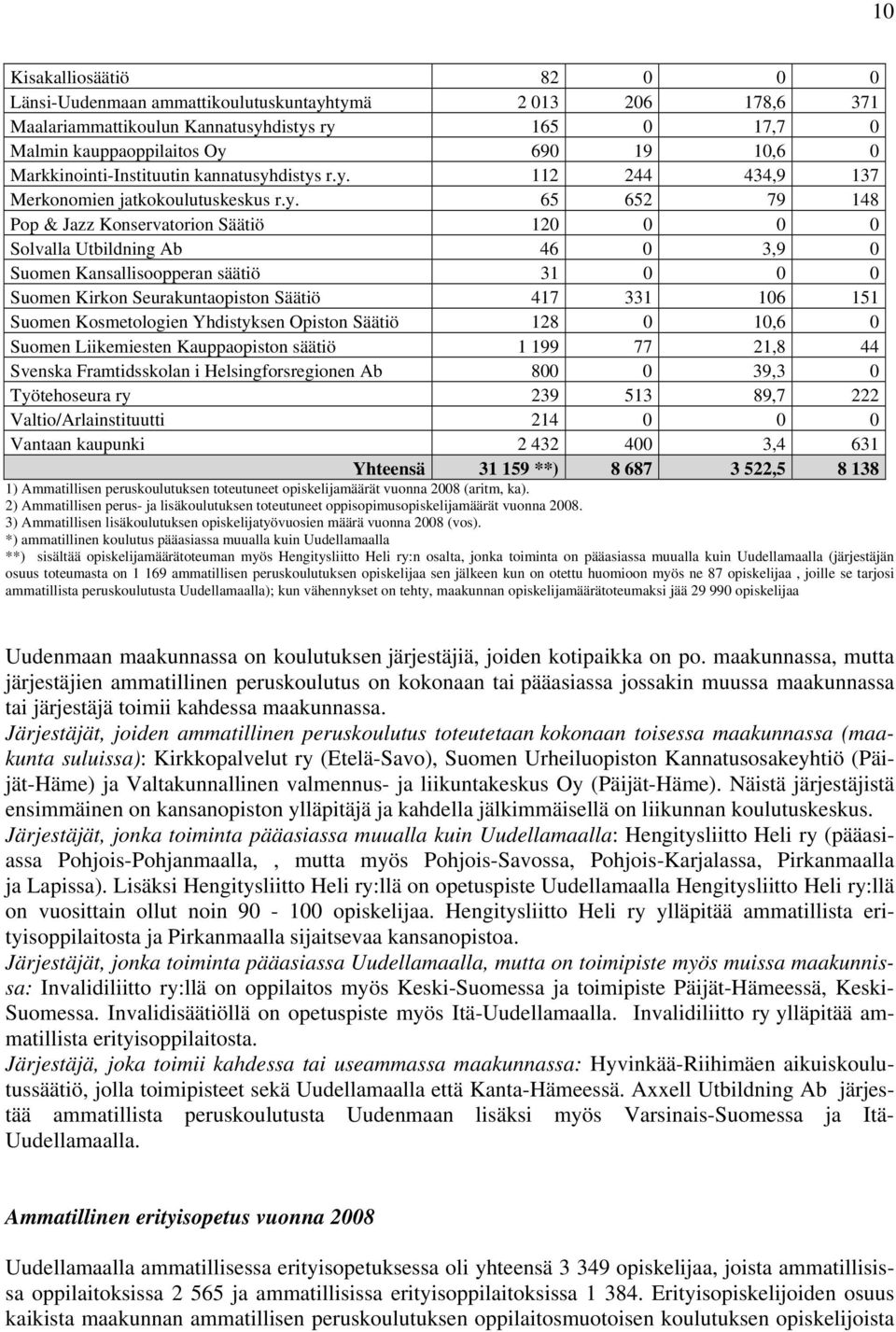 10

| | | | | |
|---|---|---|---|---|
| Kisakalliosäätiö | 82 | 0 | 0 | 0 |
| Länsi-Uudenmaan ammattikoulutuskuntayhtymä | 2 013 | 206 | 178,6 | 371 |
| Maalariammattikoulun Kannatusyhdistys ry | 165 | 0 | 17,7 | 0 |
| Malmin kauppaoppilaitos Oy | 690 | 19 | 10,6 | 0 |
| Markkinointi-Instituutin kannatusyhdistys r.y. | 112 | 244 | 434,9 | 137 |
| Merkonomien jatkokoulutuskeskus r.y. | 65 | 652 | 79 | 148 |
| Pop & Jazz Konservatorion Säätiö | 120 | 0 | 0 | 0 |
| Solvalla Utbildning Ab | 46 | 0 | 3,9 | 0 |
| Suomen Kansallisoopperan säätiö | 31 | 0 | 0 | 0 |
| Suomen Kirkon Seurakuntaopiston Säätiö | 417 | 331 | 106 | 151 |
| Suomen Kosmetologien Yhdistyksen Opiston Säätiö | 128 | 0 | 10,6 | 0 |
| Suomen Liikemiesten Kauppaopiston säätiö | 1 199 | 77 | 21,8 | 44 |
| Svenska Framtidsskolan i Helsingforsregionen Ab | 800 | 0 | 39,3 | 0 |
| Työtehoseura ry | 239 | 513 | 89,7 | 222 |
| Valtio/Arlainstituutti | 214 | 0 | 0 | 0 |
| Vantaan kaupunki | 2 432 | 400 | 3,4 | 631 |
| Yhteensä | 31 159 **) | 8 687 | 3 522,5 | 8 138 |

1) Ammatillisen peruskoulutuksen toteutuneet opiskelijamäärät vuonna 2008 (aritm, ka).
2) Ammatillisen perus- ja lisäkoulutuksen toteutuneet oppisopimusopiskelijamäärät vuonna 2008.
3) Ammatillisen lisäkoulutuksen opiskelijatyövuosien määrä vuonna 2008 (vos).
*) ammatillinen koulutus pääasiassa muualla kuin Uudellamaalla
**) sisältää opiskelijamäärätoteuman myös Hengitysliitto Heli ry:n osalta, jonka toiminta on pääasiassa muualla kuin Uudellamaalla (järjestäjän osuus toteumasta on 1 169 ammatillisen peruskoulutuksen opiskelijaa sen jälkeen kun on otettu huomioon myös ne 87 opiskelijaa , joille se tarjosi ammatillista peruskoulutusta Uudellamaalla); kun vähennykset on tehty, maakunnan opiskelijamäärätoteumaksi jää 29 990 opiskelijaa

Uudenmaan maakunnassa on koulutuksen järjestäjiä, joiden kotipaikka on po. maakunnassa, mutta järjestäjien ammatillinen peruskoulutus on kokonaan tai pääasiassa jossakin muussa maakunnassa tai järjestäjä toimii kahdessa maakunnassa.
Järjestäjät, joiden ammatillinen peruskoulutus toteutetaan kokonaan toisessa maakunnassa (maakunta suluissa): Kirkkopalvelut ry (Etelä-Savo), Suomen Urheiluopiston Kannatusosakeyhtiö (Päijät-Häme) ja Valtakunnallinen valmennus- ja liikuntakeskus Oy (Päijät-Häme). Näistä järjestäjistä ensimmäinen on kansanopiston ylläpitäjä ja kahdella jälkimmäisellä on liikunnan koulutuskeskus.
Järjestäjät, jonka toiminta pääasiassa muualla kuin Uudellamaalla: Hengitysliitto Heli ry (pääasiassa Pohjois-Pohjanmaalla, , mutta myös Pohjois-Savossa, Pohjois-Karjalassa, Pirkanmaalla ja Lapissa). Lisäksi Hengitysliitto Heli ry:llä on opetuspiste Uudellamaalla Hengitysliitto Heli ry:llä on vuosittain ollut noin 90 - 100 opiskelijaa. Hengitysliitto Heli ry ylläpitää ammatillista erityisoppilaitosta ja Pirkanmaalla sijaitsevaa kansanopistoa.
Järjestäjät, jonka toiminta pääasiassa Uudellamaalla, mutta on toimipiste myös muissa maakunnissa: Invalidiliitto ry:llä on oppilaitos myös Keski-Suomessa ja toimipiste Päijät-Hämeessä, Keski-Suomessa. Invalidisäätiöllä on opetuspiste myös Itä-Uudellamaalla. Invalidiliitto ry ylläpitää ammatillista erityisoppilaitosta.
Järjestäjä, joka toimii kahdessa tai useammassa maakunnassa: Hyvinkää-Riihimäen aikuiskoulutussäätiö, jolla toimipisteet sekä Uudellamaalla että Kanta-Hämeessä. Axxell Utbildning Ab järjestää ammatillista peruskoulutusta Uudenmaan lisäksi myös Varsinais-Suomessa ja Itä-Uudellamaalla.

Ammatillinen erityisopetus vuonna 2008

Uudellamaalla ammatillisessa erityisopetuksessa oli yhteensä 3 349 opiskelijaa, joista ammatillisissa oppilaitoksissa 2 565 ja ammatillisissa erityisoppilaitoksissa 1 384. Erityisopiskelijoiden osuus kaikista maakunnan ammatillisen peruskoulutuksen oppilaitosmuotoisen koulutuksen opiskelijoista